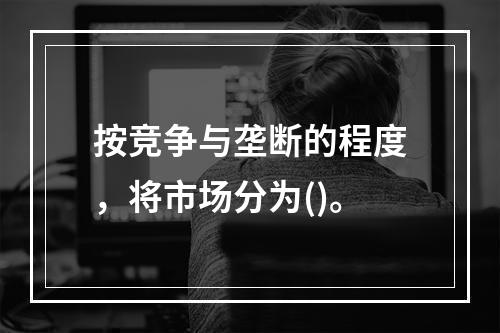 按竞争与垄断的程度，将市场分为()。